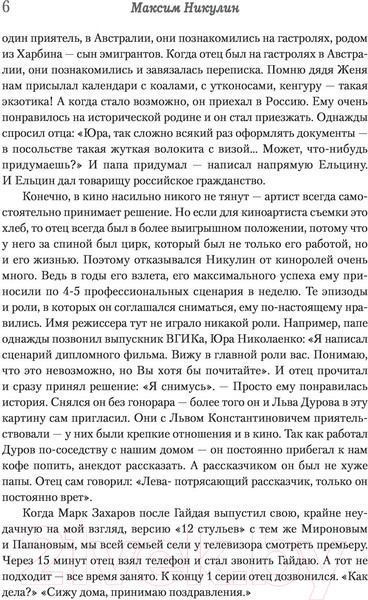 6 Максим Никулин

один приятель, в Австралии, они познакомились на гастролях, родом из Харбина — сын эмигрантов. Когда отец был на гастролях в Австралии, они познакомились и завязалась переписка. Помню дядя Женя нам присылал календари с коалами, с утконосами, кенгуру — такая экзотика! А когда стало возможно, он приехал в Россию. Ему очень понравилось на исторической родине и он стал приезжать. Однажды спросил отца: «Юра, так сложно всякий раз оформлять документы — в посольстве такая жуткая волокита с визой... Может, что-нибудь придумаешь?» И папа придумал — написал напрямую Ельцину. И Ельцин дал товарищу российское гражданство.

Конечно, в кино насильно никого не тянут — артист всегда самостоятельно принимает решение. Но если для киноартиста съемки это хлеб, то отец всегда был в более выигрышном положении, потому что у него за спиной был цирк, который был не только его работой, но и его жизнью. Поэтому отказывался Никулин от киноролей очень много. Ведь в годы его взлета, его максимального успеха ему приносили по 4-5 профессиональных сценария в неделю. Те эпизоды и роли, в которых он соглашался сниматься, ему по-настоящему нравились. Имя режиссера тут не играло никакой роли. Например, папе однажды позвонил выпускник ВГИКа, Юра Николаенко: «Я написал сценарий дипломного фильма. Вижу в главной роли вас. Понимаю, что это невозможно, но Вы хотя бы почитайте». И отец прочитал и сразу принял решение: «Я снимусь». — Просто ему понравилась история. Снялся он без гонорара — более того он и Льва Дурова в эту картину сам пригласил. Они с Львом Константиновичем приятельствовали — у них были крепкие отношения и в кино. Так как работал Дуров по-соседству с нашим домом — он постоянно прибегал к нам кофе попить, анекдот рассказать. А рассказчиком он был не хуже папы. Отец сам говорил: «Лева- потрясающий рассказчик, только он постоянно врет».

Когда Марк Захаров после Гайдая выпустил свою, крайне неудачную на мой взгляд, версию «12 стульев» с тем же Мироновым и Папановым, мы всей семьей сели у телевизора смотреть премьеру. Через 15 минут отец взял телефон и стал звонить Гайдаю. А тот не подходит — все время занято. К концу 1 серии отец дозвонился. «Как дела?» «Сижу дома, принимаю поздравления.»

21vek.by